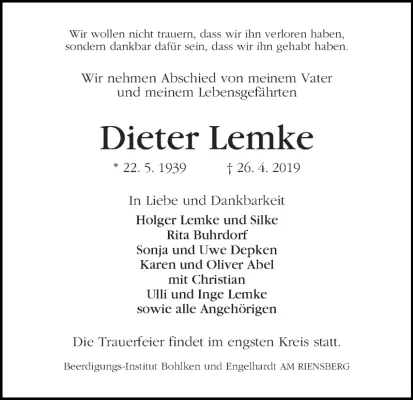 Wir wollen nicht trauern, dass wir ihn verloren haben, sondern dankbar dafür sein, dass wir ihn gehabt haben.

Wir nehmen Abschied von meinem Vater
und meinem Lebensgefährten

Dieter Lemke

* 22. 5. 1939      † 26. 4. 2019

In Liebe und Dankbarkeit
Holger Lemke und Silke
Rita Buhrdorf
Sonja und Uwe Depken
Karen und Oliver Abel
mit Christian
Ulli und Inge Lemke
sowie alle Angehörigen

Die Trauerfeier findet im engsten Kreis statt.

Beerdigungs-Institut Bohlken und Engelhardt AM RIENSBERG